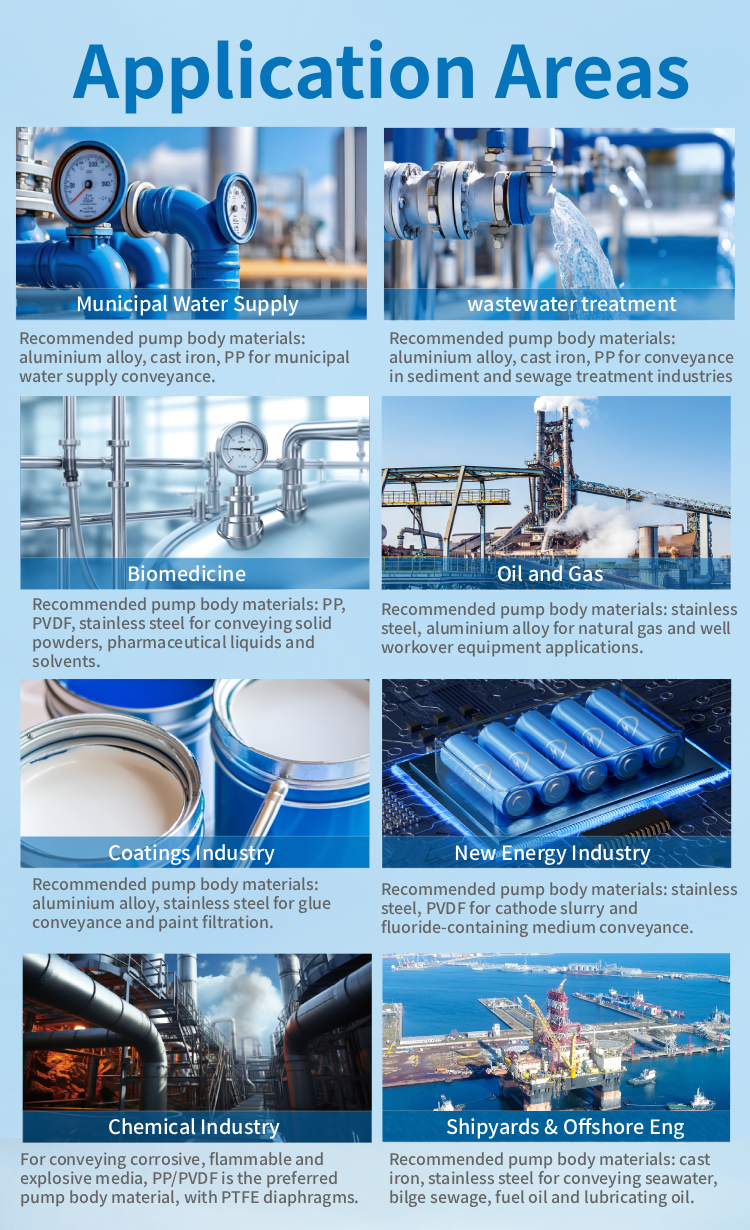 Application Areas

Municipal Water Supply

Recommended pump body materials: aluminium alloy, cast iron, PP for municipal water supply conveyance.

wastewater treatment

Recommended pump body materials: aluminium alloy, cast iron, PP for conveyance in sediment and sewage treatment industries

Biomedicine

Recommended pump body materials: PP, PVDF, stainless steel for conveying solid powders, pharmaceutical liquids and solvents.

Oil and Gas

Recommended pump body materials: stainless steel, aluminium alloy for natural gas and well workover equipment applications.

Coatings Industry

Recommended pump body materials: aluminium alloy, stainless steel for glue conveyance and paint filtration.

New Energy Industry

Recommended pump body materials: stainless steel, PVDF for cathode slurry and fluoride-containing medium conveyance.

Chemical Industry

For conveying corrosive, flammable and explosive media, PP/PVDF is the preferred pump body material, with PTFE diaphragms.

Shipyards & Offshore Eng

Recommended pump body materials: cast iron, stainless steel for conveying seawater, bilge sewage, fuel oil and lubricating oil.